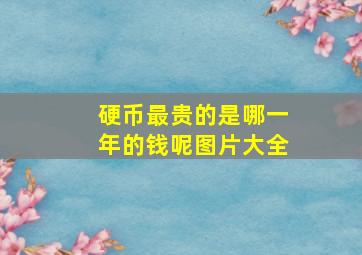 硬币最贵的是哪一年的钱呢图片大全